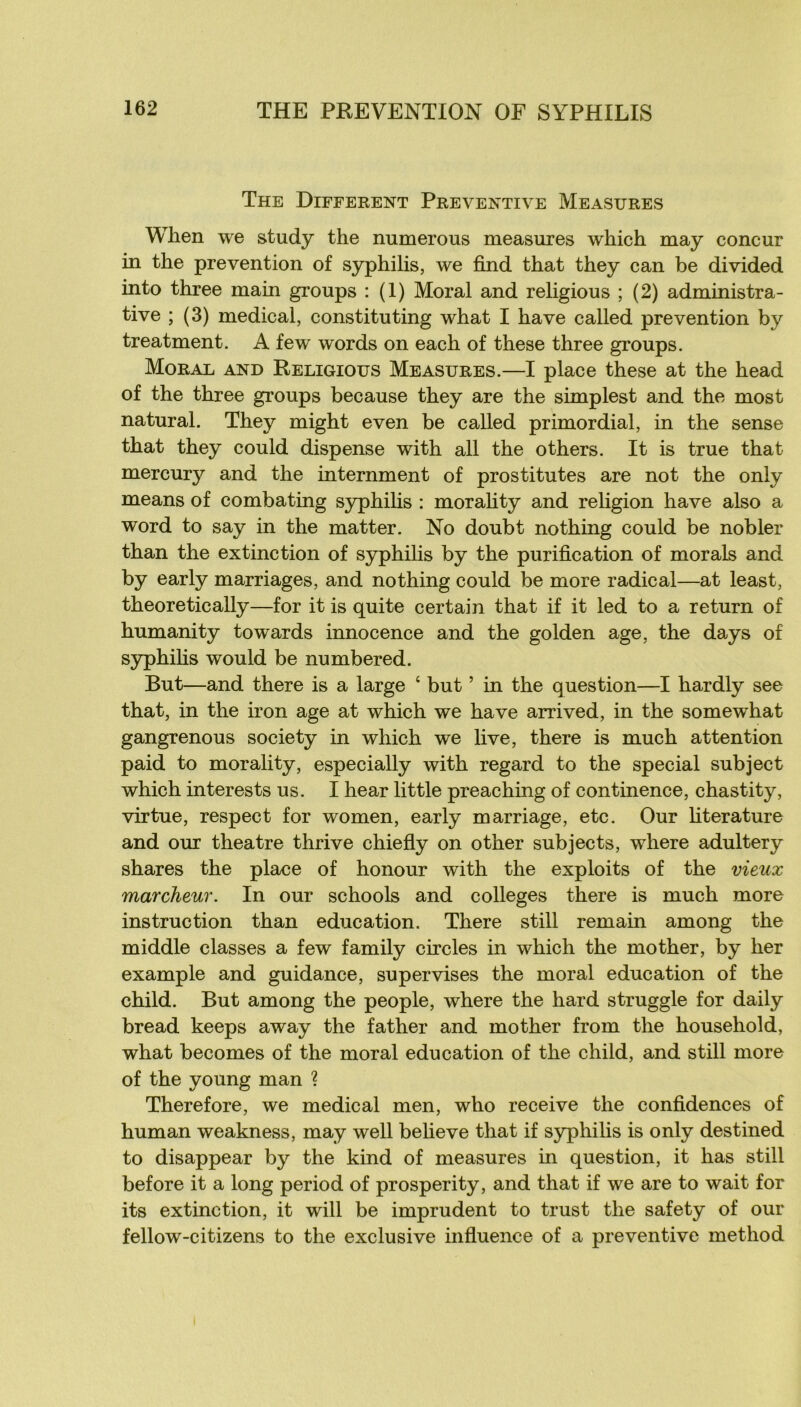 162 THE PREVENTION OF SYPHILIS

The Different Preventive Measures

When we study the numerous measures which may concur in the prevention of syphilis, we find that they can be divided into three main groups : (1) Moral and religious ; (2) administrative ; (3) medical, constituting what I have called prevention by treatment. A few words on each of these three groups.

Moral and Religious Measures.—I place these at the head of the three groups because they are the simplest and the most natural. They might even be called primordial, in the sense that they could dispense with all the others. It is true that mercury and the internment of prostitutes are not the only means of combating syphilis : morality and religion have also a word to say in the matter. No doubt nothing could be nobler than the extinction of syphilis by the purification of morals and by early marriages, and nothing could be more radical—at least, theoretically—for it is quite certain that if it led to a return of humanity towards innocence and the golden age, the days of syphilis would be numbered.

But—and there is a large ‘ but ’ in the question—I hardly see that, in the iron age at which we have arrived, in the somewhat gangrenous society in which we live, there is much attention paid to morality, especially with regard to the special subject which interests us. I hear little preaching of continence, chastity, virtue, respect for women, early marriage, etc. Our literature and our theatre thrive chiefly on other subjects, where adultery shares the place of honour with the exploits of the vieux marcheur. In our schools and colleges there is much more instruction than education. There still remain among the middle classes a few family circles in which the mother, by her example and guidance, supervises the moral education of the child. But among the people, where the hard struggle for daily bread keeps away the father and mother from the household, what becomes of the moral education of the child, and still more of the young man ?

Therefore, we medical men, who receive the confidences of human weakness, may well believe that if syphilis is only destined to disappear by the kind of measures in question, it has still before it a long period of prosperity, and that if we are to wait for its extinction, it will be imprudent to trust the safety of our fellow-citizens to the exclusive influence of a preventive method